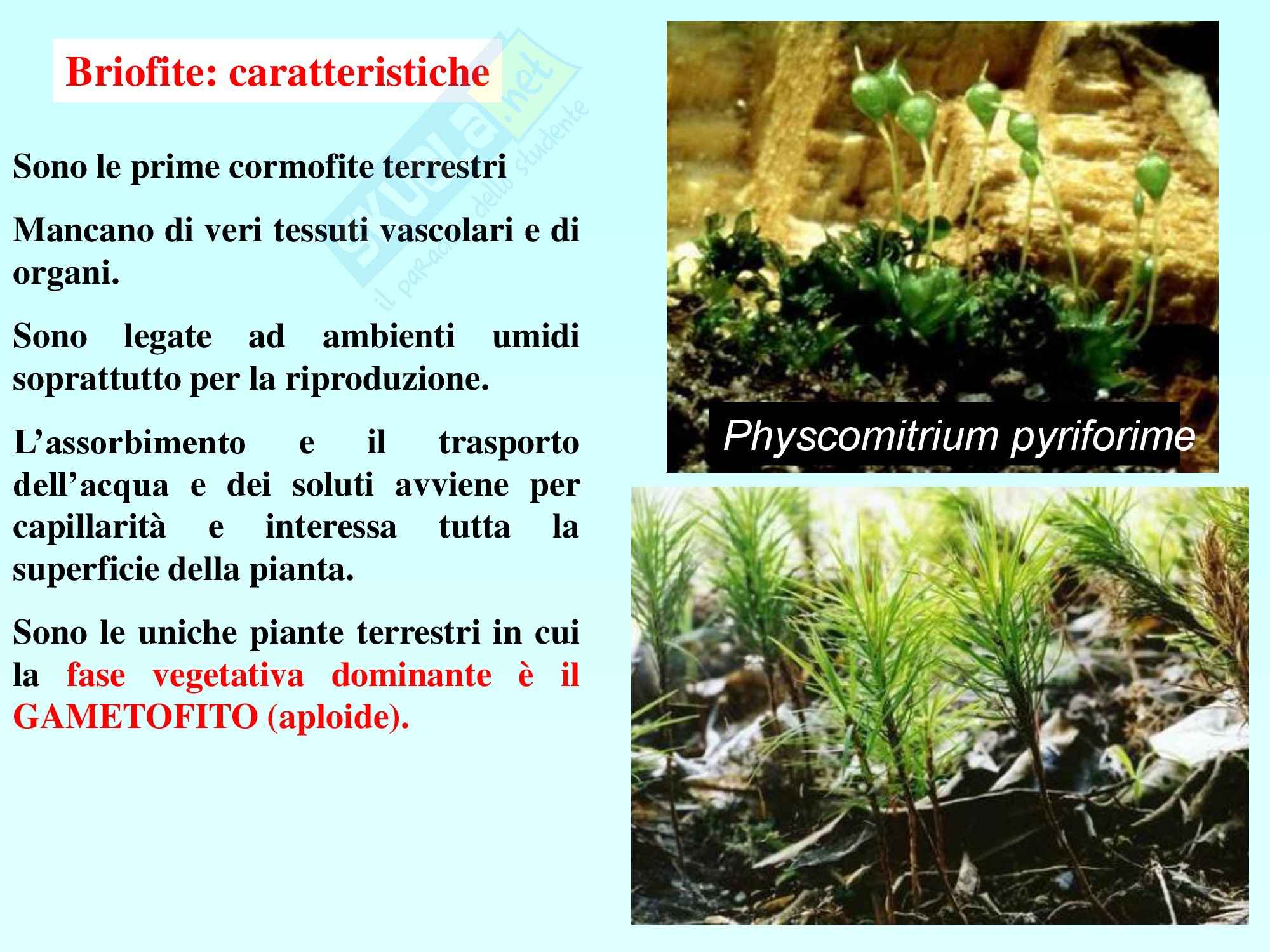 Briofite: caratteristiche

Sono le prime cormofite terrestri

Mancano di veri tessuti vascolari e di organi.

Sono legate ad ambienti umidi soprattutto per la riproduzione.

L'assorbimento e il trasporto dell'acqua e dei soluti avviene per capillarità e interessa tutta la superficie della pianta.

Sono le uniche piante terrestri in cui la fase vegetativa dominante è il GAMETOFITO (aploide).

Physcomitrium pyriforime

skuola.net il paradiso dello studente